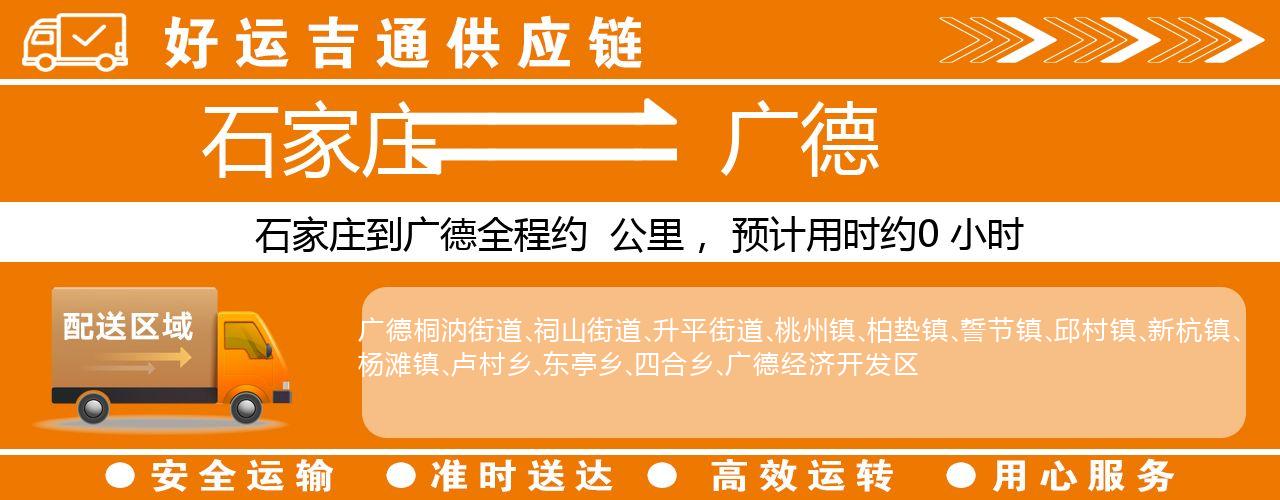 好运吉通供应链

石家庄 广德

石家庄到广德全程约 公里， 预计用时约0 小时

配送区域

广德桐汭街道、祠山街道、升平街道、桃州镇、柏垫镇、誓节镇、邱村镇、新杭镇、杨滩镇、卢村乡、东亭乡、四合乡、广德经济开发区

● 安全运输 ● 准时送达 ● 高效运转 ● 用心服务